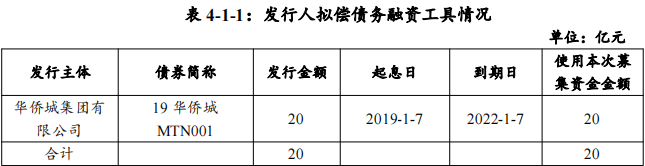 表 4-1-1：发行人拟偿债务融资工具情况

单位：亿元

| 发行主体 | 债券简称 | 发行金额 | 起息日 | 到期日 | 使用本次募集资金金额 |
|---|---|---|---|---|---|
| 华侨城集团有限公司 | 19 华侨城 MTN001 | 20 | 2019-1-7 | 2022-1-7 | 20 |
| 合计 | | 20 | | | 20 |